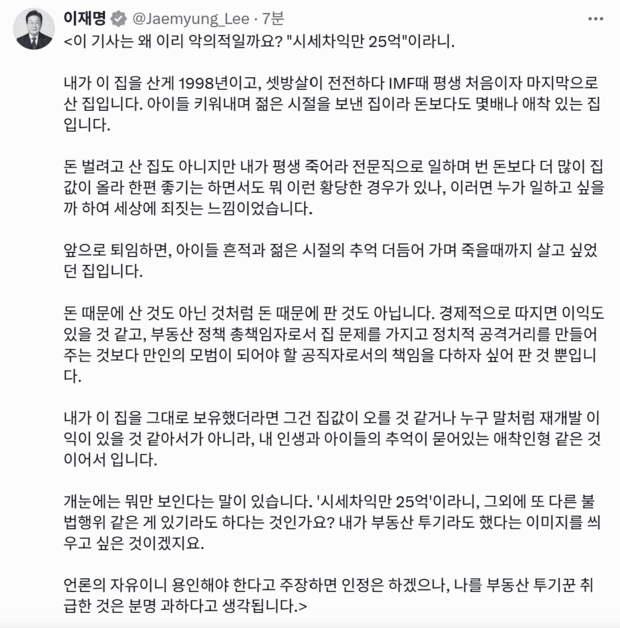 이재명 @Jaemyung_Lee · 7분
<이 기사는 왜 이리 악의적일까요? "시세차익만 25억"이라니.

내가 이 집을 산게 1998년이고, 셋방살이 전전하다 IMF때 평생 처음이자 마지막으로 산 집입니다. 아이들 키워내며 젊은 시절을 보낸 집이라 돈보다도 몇배나 애착 있는 집입니다.

돈 벌려고 산 집도 아니지만 내가 평생 죽어라 전문직으로 일하며 번 돈보다 더 많이 집값이 올라 한편 좋기는 하면서도 뭐 이런 황당한 경우가 있나, 이러면 누가 일하고 싶을까 하여 세상에 죄짓는 느낌이었습니다.

앞으로 퇴임하면, 아이들 흔적과 젊은 시절의 추억 더듬어 가며 죽을때까지 살고 싶었던 집입니다.

돈 때문에 산 것도 아닌 것처럼 돈 때문에 판 것도 아닙니다. 경제적으로 따지면 이익도 있을 것 같고, 부동산 정책 총책임자로서 집 문제를 가지고 정치적 공격거리를 만들어 주는 것보다 만인의 모범이 되어야 할 공직자로서의 책임을 다하자 싶어 판 것 뿐입니다.

내가 이 집을 그대로 보유했더라면 그건 집값이 오를 것 같거나 누구 말처럼 재개발 이익이 있을 것 같아서가 아니라, 내 인생과 아이들의 추억이 묻어있는 애착인형 같은 것이어서 입니다.

개눈에는 뭐만 보인다는 말이 있습니다. '시세차익만 25억'이라니, 그외에 또 다른 불법행위 같은 게 있기라도 하다는 것인가요? 내가 부동산 투기라도 했다는 이미지를 씌우고 싶은 것이겠지요.

언론의 자유이니 용인해야 한다고 주장하면 인정은 하겠으나, 나를 부동산 투기꾼 취급한 것은 분명 과하다고 생각됩니다.>